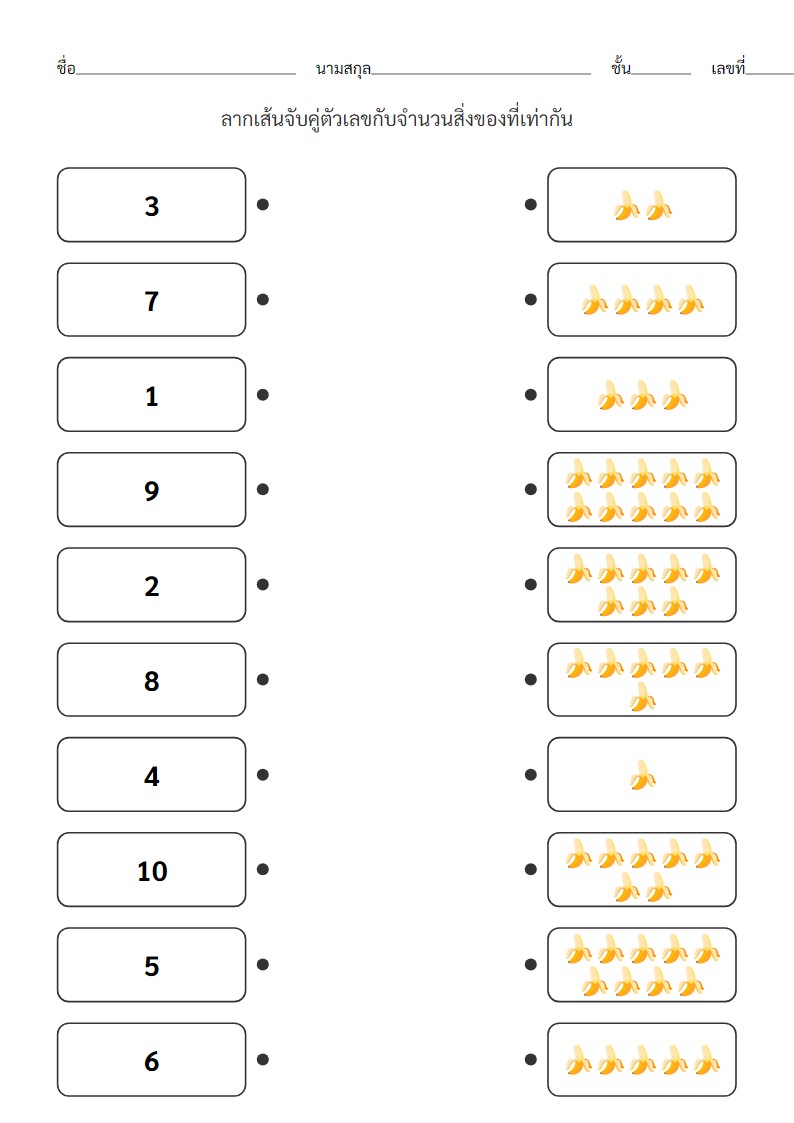 ชื่อ____ นามสกุล____ ชั้น____ เลขที่____

ลากเส้นจับคู่ตัวเลขกับจำนวนสิ่งของที่เท่ากัน

3

7

1

9

2

8

4

10

5

6